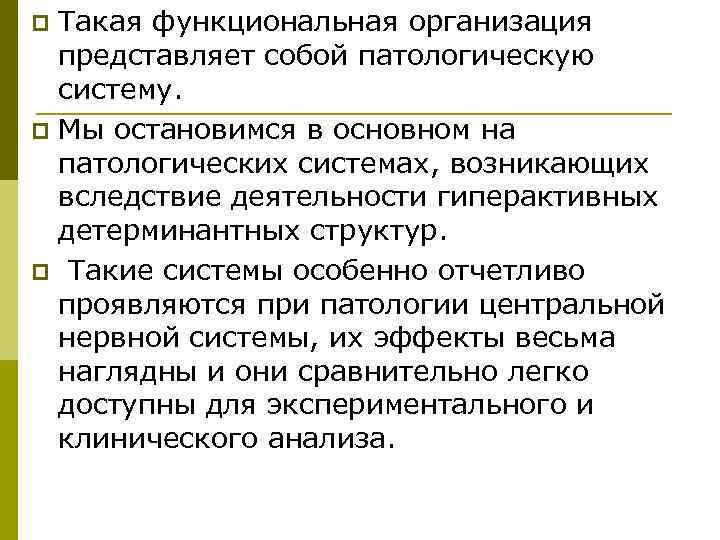 Такая функциональная организация представляет собой патологическую систему.

Мы остановимся в основном на патологических системах, возникающих вследствие деятельности гиперактивных детерминантных структур.

Такие системы особенно отчетливо проявляются при патологии центральной нервной системы, их эффекты весьма наглядны и они сравнительно легко доступны для экспериментального и клинического анализа.